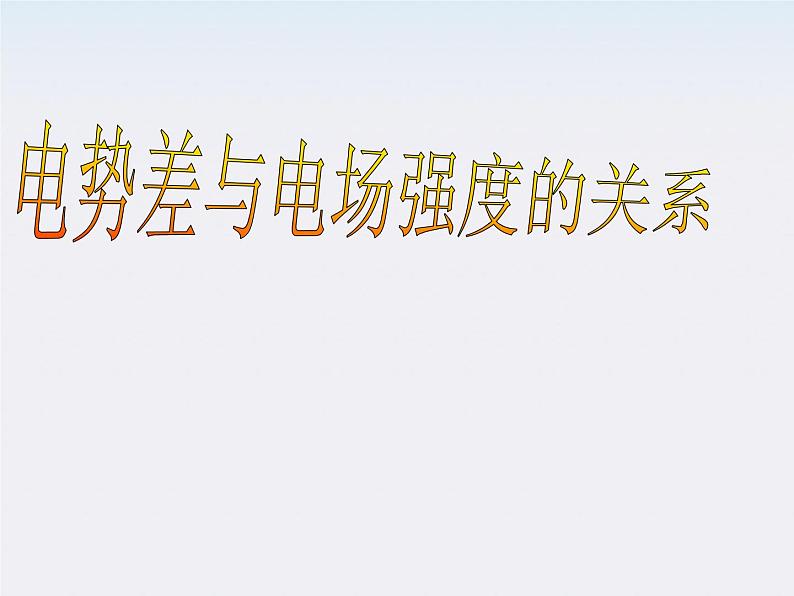 电势差与电场强度的关系